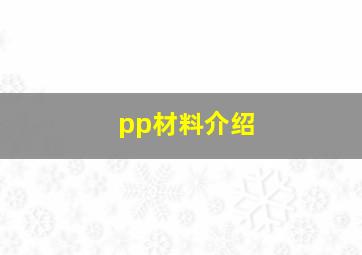 pp材料介绍